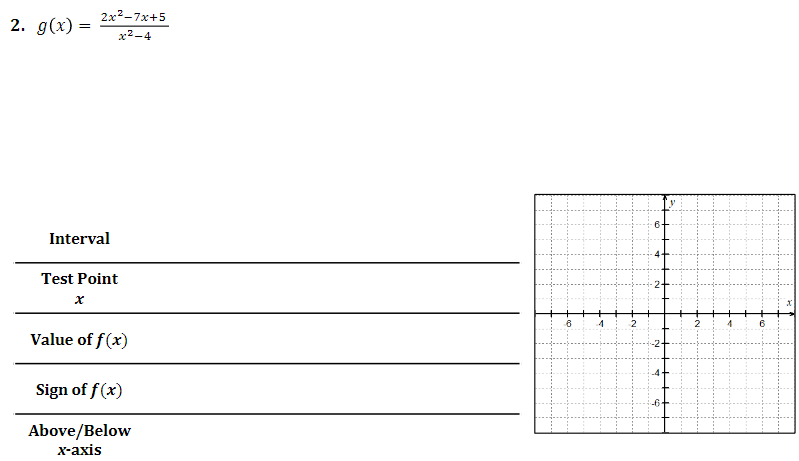 2. $g(x) = \frac{2x^2-7x+5}{x^2-4}$

| Interval | |
|---|---|
| Test Point $x$ | |
| Value of $f(x)$ | |
| Sign of $f(x)$ | |
| Above/Below $x$-axis | |

y
6
4
2
x
-6
-4
-2
2
4
6
-2
-4
-6